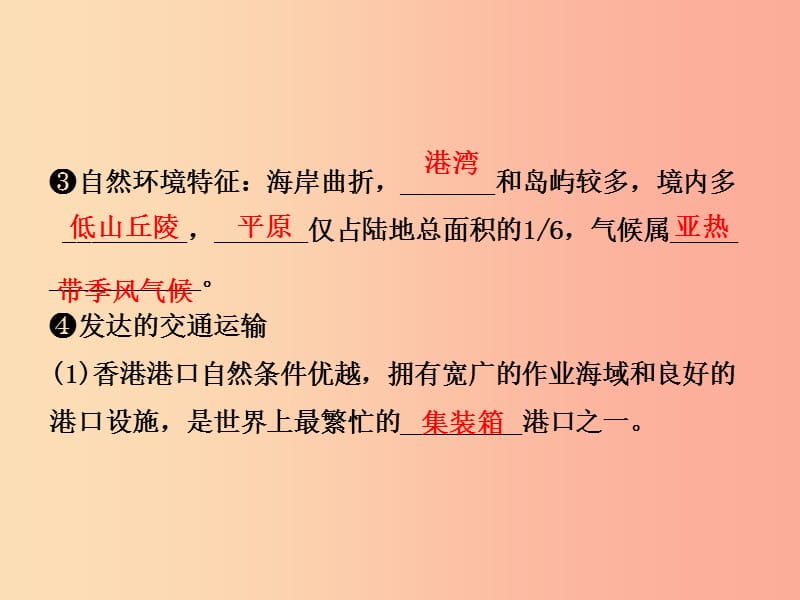 ❸自然环境特征：海岸曲折，港湾和岛屿较多，境内多低山丘陵，平原仅占陆地总面积的1/6，气候属亚热带季风气候。
❹发达的交通运输
(1)香港港口自然条件优越，拥有宽广的作业海域和良好的港口设施，是世界上最繁忙的集装箱港口之一。